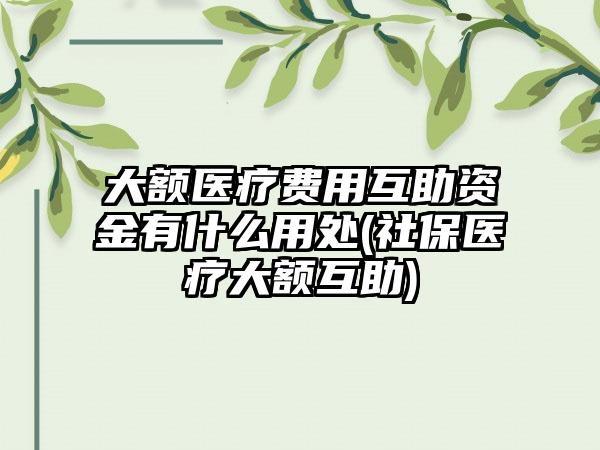 大额医疗费用互助资金有什么用处(社保医疗大额互助)